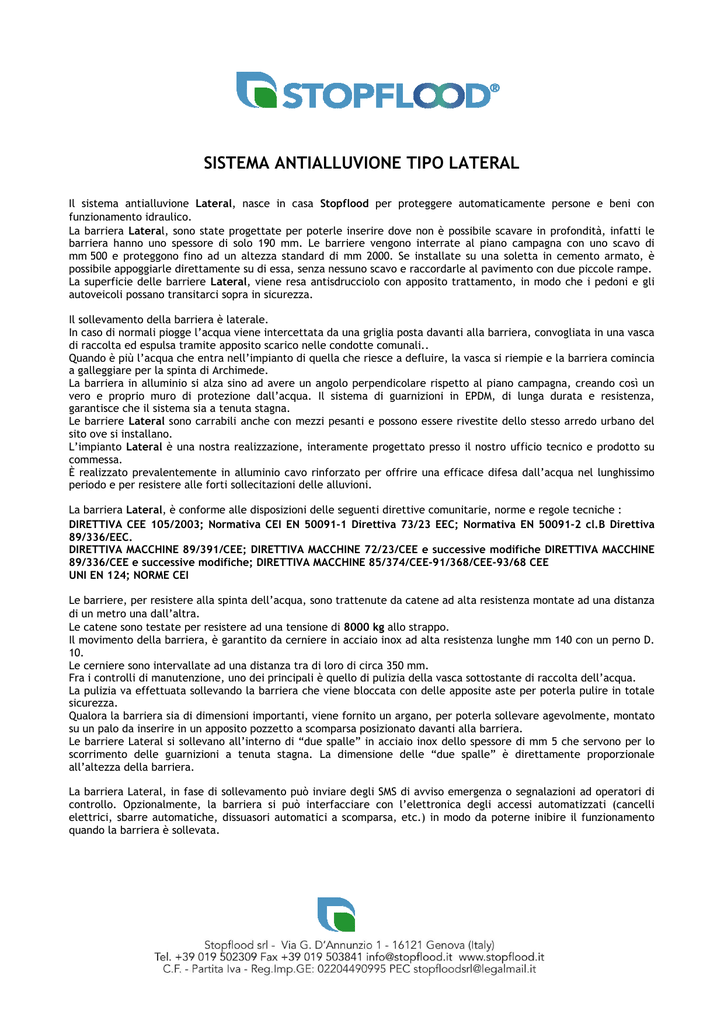 STOPFLOOD®

SISTEMA ANTIALLUVIONE TIPO LATERAL

Il sistema antialluvione Lateral, nasce in casa Stopflood per proteggere automaticamente persone e beni con funzionamento idraulico.
La barriera Lateral, sono state progettate per poterle inserire dove non è possibile scavare in profondità, infatti le barriera hanno uno spessore di solo 190 mm. Le barriere vengono interrate al piano campagna con uno scavo di mm 500 e proteggono fino ad un altezza standard di mm 2000. Se installate su una soletta in cemento armato, è possibile appoggiarle direttamente su di essa, senza nessuno scavo e raccordarle al pavimento con due piccole rampe.
La superficie delle barriere Lateral, viene resa antisdrucciolo con apposito trattamento, in modo che i pedoni e gli autoveicoli possano transitarci sopra in sicurezza.

Il sollevamento della barriera è laterale.
In caso di normali piogge l'acqua viene intercettata da una griglia posta davanti alla barriera, convogliata in una vasca di raccolta ed espulsa tramite apposito scarico nelle condotte comunali..
Quando è più l'acqua che entra nell'impianto di quella che riesce a defluire, la vasca si riempie e la barriera comincia a galleggiare per la spinta di Archimede.
La barriera in alluminio si alza sino ad avere un angolo perpendicolare rispetto al piano campagna, creando così un vero e proprio muro di protezione dall'acqua. Il sistema di guarnizioni in EPDM, di lunga durata e resistenza, garantisce che il sistema sia a tenuta stagna.
Le barriere Lateral sono carrabili anche con mezzi pesanti e possono essere rivestite dello stesso arredo urbano del sito ove si installano.
L'impianto Lateral è una nostra realizzazione, interamente progettato presso il nostro ufficio tecnico e prodotto su commessa.
È realizzato prevalentemente in alluminio cavo rinforzato per offrire una efficace difesa dall'acqua nel lunghissimo periodo e per resistere alle forti sollecitazioni delle alluvioni.

La barriera Lateral, è conforme alle disposizioni delle seguenti direttive comunitarie, norme e regole tecniche :
DIRETTIVA CEE 105/2003; Normativa CEI EN 50091-1 Direttiva 73/23 EEC; Normativa EN 50091-2 cl.B Direttiva 89/336/EEC.
DIRETTIVA MACCHINE 89/391/CEE; DIRETTIVA MACCHINE 72/23/CEE e successive modifiche DIRETTIVA MACCHINE 89/336/CEE e successive modifiche; DIRETTIVA MACCHINE 85/374/CEE-91/368/CEE-93/68 CEE
UNI EN 124; NORME CEI

Le barriere, per resistere alla spinta dell'acqua, sono trattenute da catene ad alta resistenza montate ad una distanza di un metro una dall'altra.
Le catene sono testate per resistere ad una tensione di 8000 kg allo strappo.
Il movimento della barriera, è garantito da cerniere in acciaio inox ad alta resistenza lunghe mm 140 con un perno D. 10.
Le cerniere sono intervallate ad una distanza tra di loro di circa 350 mm.
Fra i controlli di manutenzione, uno dei principali è quello di pulizia della vasca sottostante di raccolta dell'acqua.
La pulizia va effettuata sollevando la barriera che viene bloccata con delle apposite aste per poterla pulire in totale sicurezza.
Qualora la barriera sia di dimensioni importanti, viene fornito un argano, per poterla sollevare agevolmente, montato su un palo da inserire in un apposito pozzetto a scomparsa posizionato davanti alla barriera.
Le barriere Lateral si sollevano all'interno di "due spalle" in acciaio inox dello spessore di mm 5 che servono per lo scorrimento delle guarnizioni a tenuta stagna. La dimensione delle "due spalle" è direttamente proporzionale all'altezza della barriera.

La barriera Lateral, in fase di sollevamento può inviare degli SMS di avviso emergenza o segnalazioni ad operatori di controllo. Opzionalmente, la barriera si può interfacciare con l'elettronica degli accessi automatizzati (cancelli elettrici, sbarre automatiche, dissuasori automatici a scomparsa, etc.) in modo da poterne inibire il funzionamento quando la barriera è sollevata.

Stopflood srl - Via G. D'Annunzio 1 - 16121 Genova (Italy)
Tel. +39 019 502309 Fax +39 019 503841 info@stopflood.it www.stopflood.it
C.F. - Partita Iva - Reg.Imp.GE: 02204490995 PEC stopfloodsrl@legalmail.it